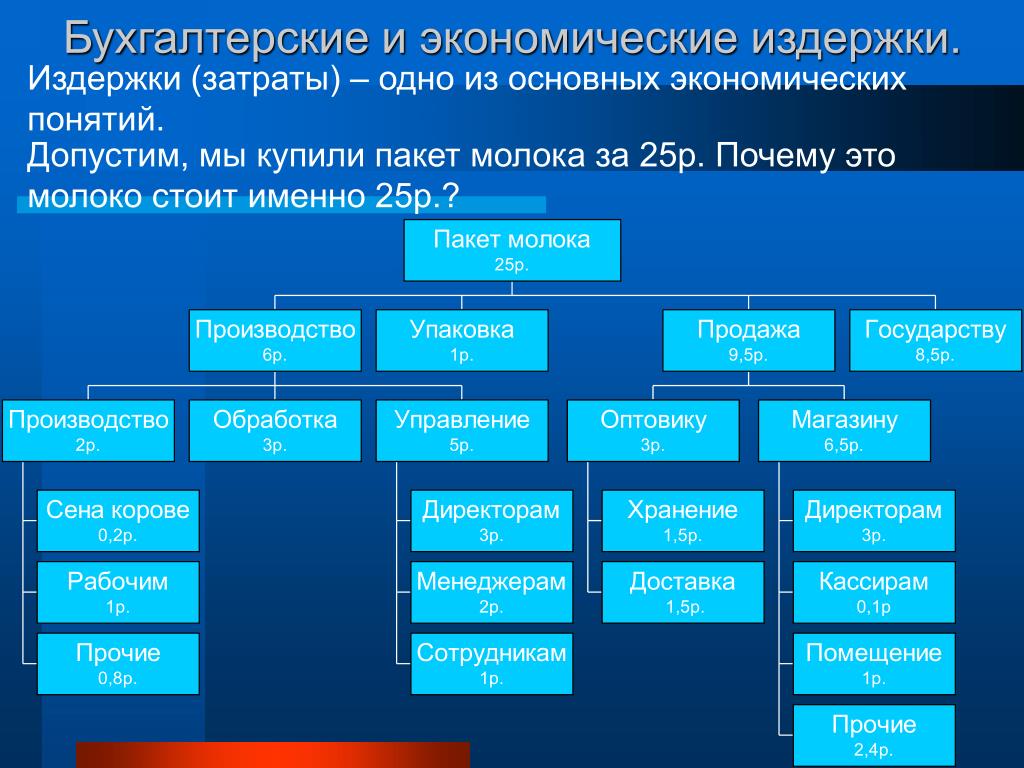 Бухгалтерские и экономические издержки.

Издержки (затраты) – одно из основных экономических понятий.

Допустим, мы купили пакет молока за 25р. Почему это молоко стоит именно 25р.?

Пакет молока
25р.

Производство
6р.

Упаковка
1р.

Продажа
9,5р.

Государству
8,5р.

Производство
2р.

Обработка
3р.

Управление
5р.

Оптовику
3р.

Магазину
6,5р.

Сена корове
0,2р.

Рабочим
1р.

Прочие
0,8р.

Директорам
3р.

Менеджерам
2р.

Сотрудникам
1р.

Хранение
1,5р.

Доставка
1,5р.

Директорам
3р.

Кассирам
0,1р

Помещение
1р.

Прочие
2,4р.